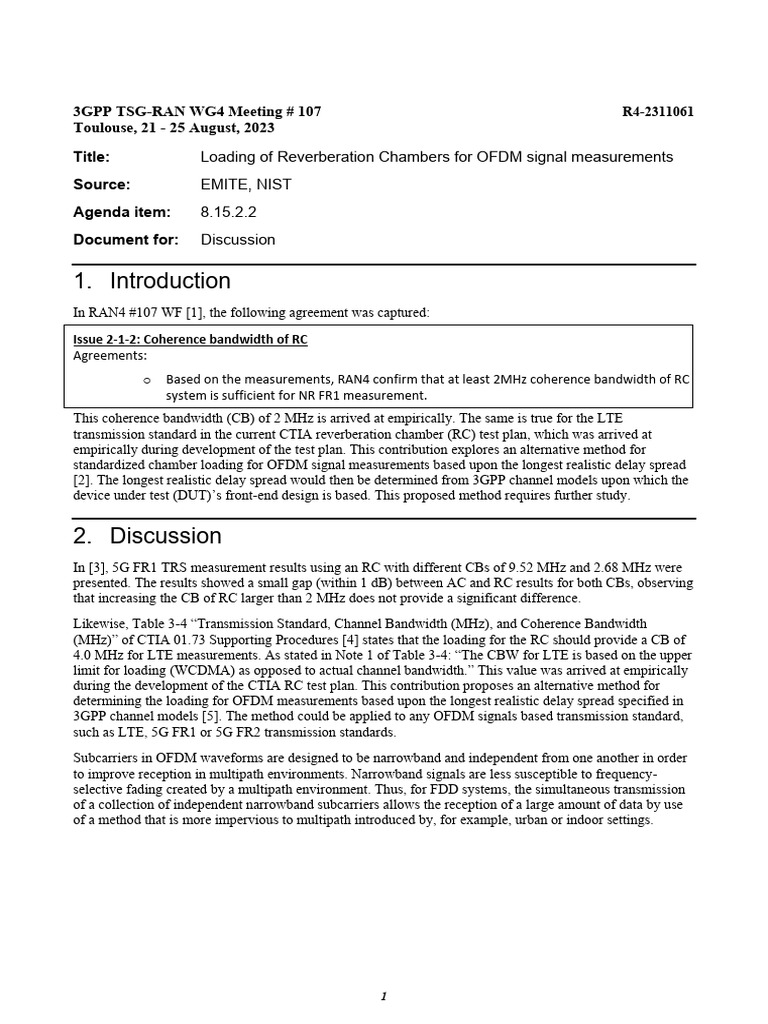 3GPP TSG-RAN WG4 Meeting # 107 R4-2311061
Toulouse, 21 - 25 August, 2023

Title: Loading of Reverberation Chambers for OFDM signal measurements
Source: EMITE, NIST
Agenda item: 8.15.2.2
Document for: Discussion

1. Introduction

In RAN4 #107 WF [1], the following agreement was captured:

Issue 2-1-2: Coherence bandwidth of RC
Agreements:

o Based on the measurements, RAN4 confirm that at least 2MHz coherence bandwidth of RC system is sufficient for NR FR1 measurement.

This coherence bandwidth (CB) of 2 MHz is arrived at empirically. The same is true for the LTE transmission standard in the current CTIA reverberation chamber (RC) test plan, which was arrived at empirically during development of the test plan. This contribution explores an alternative method for standardized chamber loading for OFDM signal measurements based upon the longest realistic delay spread [2]. The longest realistic delay spread would then be determined from 3GPP channel models upon which the device under test (DUT)'s front-end design is based. This proposed method requires further study.

2. Discussion

In [3], 5G FR1 TRS measurement results using an RC with different CBs of 9.52 MHz and 2.68 MHz were presented. The results showed a small gap (within 1 dB) between AC and RC results for both CBs, observing that increasing the CB of RC larger than 2 MHz does not provide a significant difference.

Likewise, Table 3-4 "Transmission Standard, Channel Bandwidth (MHz), and Coherence Bandwidth (MHz)" of CTIA 01.73 Supporting Procedures [4] states that the loading for the RC should provide a CB of 4.0 MHz for LTE measurements. As stated in Note 1 of Table 3-4: "The CBW for LTE is based on the upper limit for loading (WCDMA) as opposed to actual channel bandwidth." This value was arrived at empirically during the development of the CTIA RC test plan. This contribution proposes an alternative method for determining the loading for OFDM measurements based upon the longest realistic delay spread specified in 3GPP channel models [5]. The method could be applied to any OFDM signals based transmission standard, such as LTE, 5G FR1 or 5G FR2 transmission standards.

Subcarriers in OFDM waveforms are designed to be narrowband and independent from one another in order to improve reception in multipath environments. Narrowband signals are less susceptible to frequency-selective fading created by a multipath environment. Thus, for FDD systems, the simultaneous transmission of a collection of independent narrowband subcarriers allows the reception of a large amount of data by use of a method that is more impervious to multipath introduced by, for example, urban or indoor settings.

1